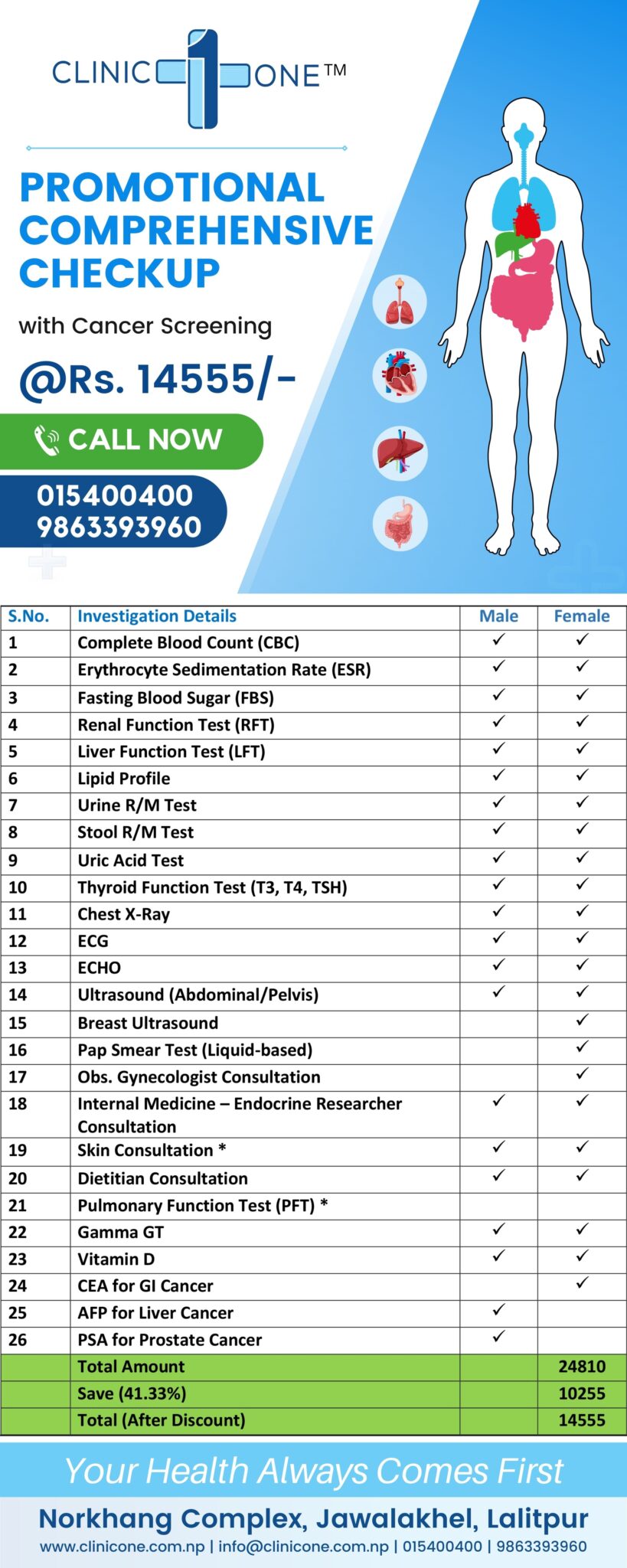 CLINIC 1 ONE™

PROMOTIONAL COMPREHENSIVE CHECKUP

with Cancer Screening

@Rs. 14555/-

CALL NOW

015400400
9863393960

| S.No. | Investigation Details | Male | Female |
|---|---|---|---|
| 1 | Complete Blood Count (CBC) | ✓ | ✓ |
| 2 | Erythrocyte Sedimentation Rate (ESR) | ✓ | ✓ |
| 3 | Fasting Blood Sugar (FBS) | ✓ | ✓ |
| 4 | Renal Function Test (RFT) | ✓ | ✓ |
| 5 | Liver Function Test (LFT) | ✓ | ✓ |
| 6 | Lipid Profile | ✓ | ✓ |
| 7 | Urine R/M Test | ✓ | ✓ |
| 8 | Stool R/M Test | ✓ | ✓ |
| 9 | Uric Acid Test | ✓ | ✓ |
| 10 | Thyroid Function Test (T3, T4, TSH) | ✓ | ✓ |
| 11 | Chest X-Ray | ✓ | ✓ |
| 12 | ECG | ✓ | ✓ |
| 13 | ECHO | ✓ | ✓ |
| 14 | Ultrasound (Abdominal/Pelvis) | ✓ | ✓ |
| 15 | Breast Ultrasound | | ✓ |
| 16 | Pap Smear Test (Liquid-based) | | ✓ |
| 17 | Obs. Gynecologist Consultation | | ✓ |
| 18 | Internal Medicine – Endocrine Researcher Consultation | ✓ | ✓ |
| 19 | Skin Consultation * | ✓ | ✓ |
| 20 | Dietitian Consultation | ✓ | ✓ |
| 21 | Pulmonary Function Test (PFT) * | | |
| 22 | Gamma GT | ✓ | ✓ |
| 23 | Vitamin D | ✓ | ✓ |
| 24 | CEA for GI Cancer | | ✓ |
| 25 | AFP for Liver Cancer | ✓ | |
| 26 | PSA for Prostate Cancer | ✓ | |
| | Total Amount | | 24810 |
| | Save (41.33%) | | 10255 |
| | Total (After Discount) | | 14555 |

Your Health Always Comes First

Norkhang Complex, Jawalakhel, Lalitpur

www.clinicone.com.np | info@clinicone.com.np | 015400400 | 9863393960